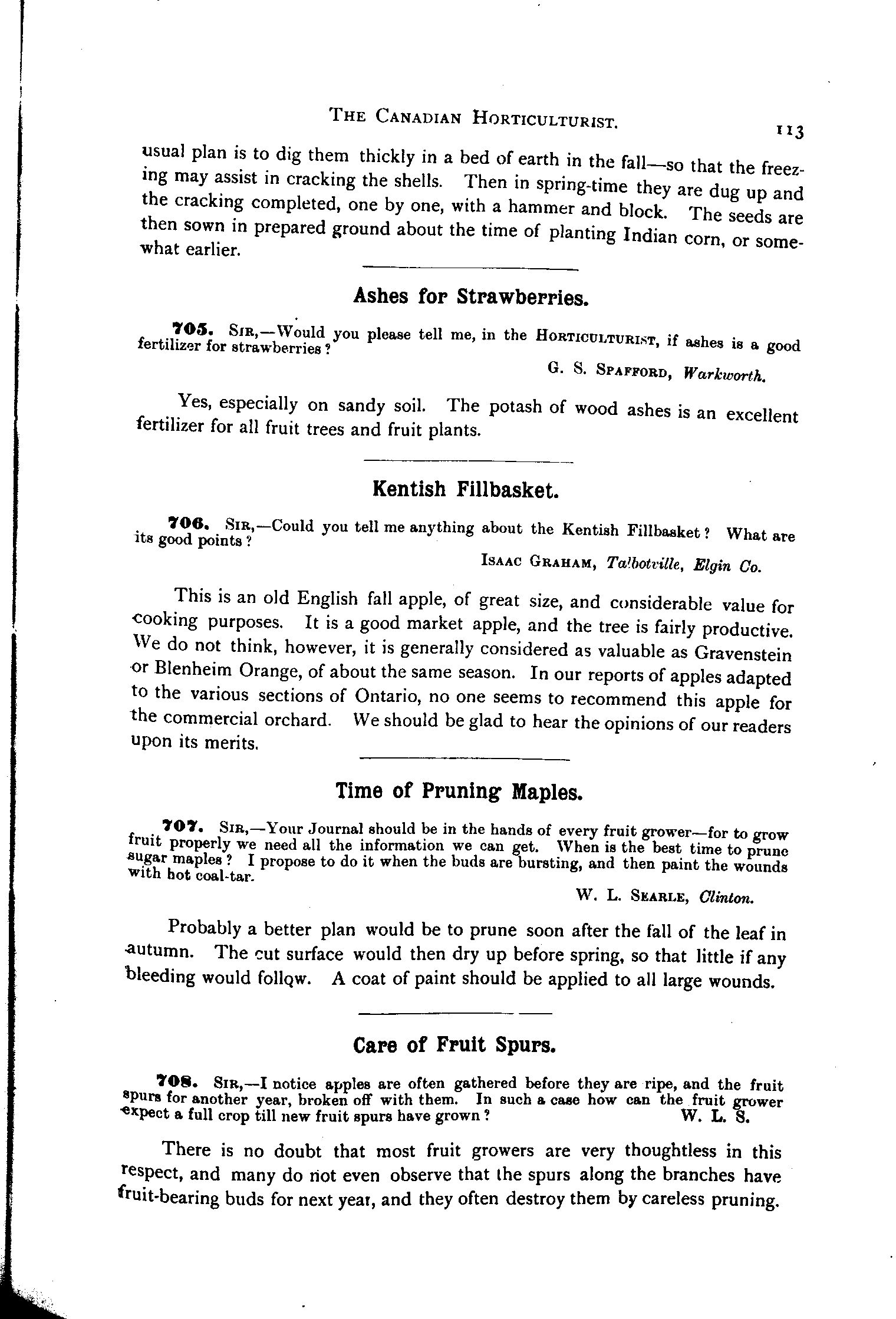 THE CANADIAN HORTICULTURIST. 113

usual plan is to dig them thickly in a bed of earth in the fall—so that the freezing may assist in cracking the shells. Then in spring-time they are dug up and the cracking completed, one by one, with a hammer and block. The seeds are then sown in prepared ground about the time of planting Indian corn, or somewhat earlier.

Ashes for Strawberries.

705. SIR,—Would you please tell me, in the HORTICULTURIST, if ashes is a good fertilizer for strawberries?

G. S. SPAFFORD, Warkworth.

Yes, especially on sandy soil. The potash of wood ashes is an excellent fertilizer for all fruit trees and fruit plants.

Kentish Fillbasket.

706. SIR,—Could you tell me anything about the Kentish Fillbasket? What are its good points?

ISAAC GRAHAM, Talbotville, Elgin Co.

This is an old English fall apple, of great size, and considerable value for cooking purposes. It is a good market apple, and the tree is fairly productive. We do not think, however, it is generally considered as valuable as Gravenstein or Blenheim Orange, of about the same season. In our reports of apples adapted to the various sections of Ontario, no one seems to recommend this apple for the commercial orchard. We should be glad to hear the opinions of our readers upon its merits.

Time of Pruning Maples.

707. SIR,—Your Journal should be in the hands of every fruit grower—for to grow fruit properly we need all the information we can get. When is the best time to prune sugar maples? I propose to do it when the buds are bursting, and then paint the wounds with hot coal-tar.

W. L. SEARLE, Clinton.

Probably a better plan would be to prune soon after the fall of the leaf in autumn. The cut surface would then dry up before spring, so that little if any bleeding would follow. A coat of paint should be applied to all large wounds.

Care of Fruit Spurs.

708. SIR,—I notice apples are often gathered before they are ripe, and the fruit spurs for another year, broken off with them. In such a case how can the fruit grower expect a full crop till new fruit spurs have grown? W. L. S.

There is no doubt that most fruit growers are very thoughtless in this respect, and many do not even observe that the spurs along the branches have fruit-bearing buds for next year, and they often destroy them by careless pruning.